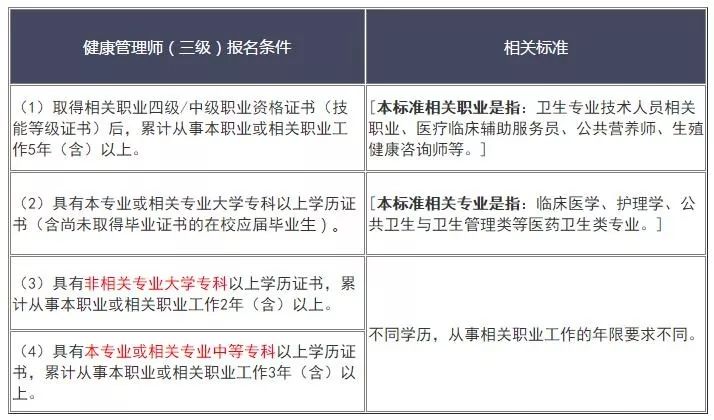 | 健康管理师（三级）报名条件 | 相关标准 |
|---|---|
| （1）取得相关职业四级/中级职业资格证书（技能等级证书）后，累计从事本职业或相关职业工作5年（含）以上。 | [本标准相关职业是指：卫生专业技术人员相关职业、医疗临床辅助服务员、公共营养师、生殖健康咨询师等。] |
| （2）具有本专业或相关专业大学专科以上学历证书（含尚未取得毕业证书的在校应届毕业生）。 | [本标准相关专业是指：临床医学、护理学、公共卫生与卫生管理类等医药卫生类专业。] |
| （3）具有非相关专业大学专科以上学历证书，累计从事本职业或相关职业工作2年（含）以上。 | 不同学历，从事相关职业工作的年限要求不同。 |
| （4）具有本专业或相关专业中等专科以上学历证书，累计从事本职业或相关职业工作3年（含）以上。 | |